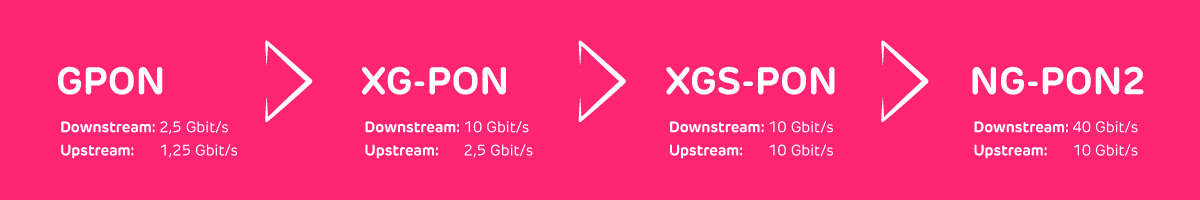 GPON
Downstream: 2,5 Gbit/s
Upstream: 1,25 Gbit/s

XG-PON
Downstream: 10 Gbit/s
Upstream: 2,5 Gbit/s

XGS-PON
Downstream: 10 Gbit/s
Upstream: 10 Gbit/s

NG-PON2
Downstream: 40 Gbit/s
Upstream: 10 Gbit/s